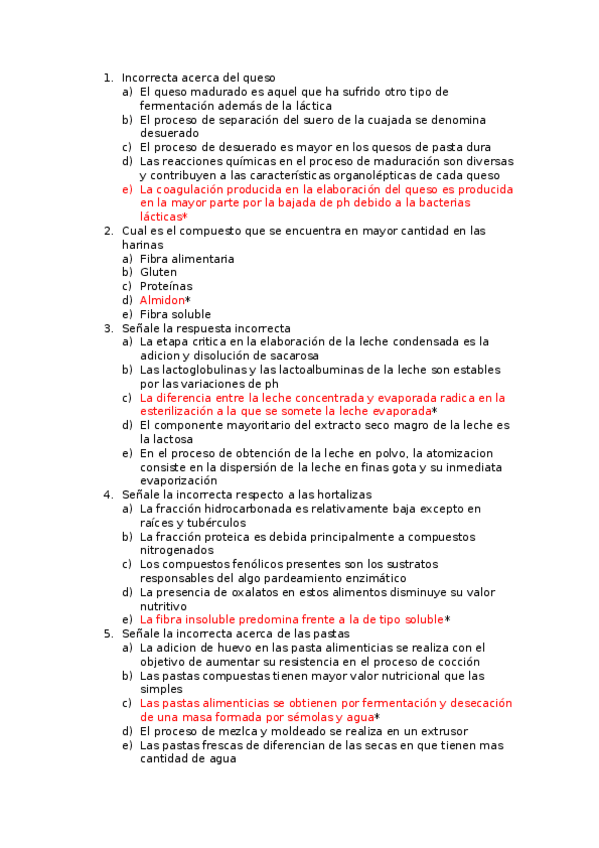 1. Incorrecta acerca del queso
a) El queso madurado es aquel que ha sufrido otro tipo de fermentación además de la láctica
b) El proceso de separación del suero de la cuajada se denomina desuerado
c) El proceso de desuerado es mayor en los quesos de pasta dura
d) Las reacciones químicas en el proceso de maduración son diversas y contribuyen a las características organolépticas de cada queso
e) La coagulación producida en la elaboración del queso es producida en la mayor parte por la bajada de ph debido a la bacterias lácticas*
2. Cual es el compuesto que se encuentra en mayor cantidad en las harinas
a) Fibra alimentaria
b) Gluten
c) Proteínas
d) Almidon*
e) Fibra soluble
3. Señale la respuesta incorrecta
a) La etapa critica en la elaboración de la leche condensada es la adicion y disolución de sacarosa
b) Las lactoglobulinas y las lactoalbuminas de la leche son estables por las variaciones de ph
c) La diferencia entre la leche concentrada y evaporada radica en la esterilización a la que se somete la leche evaporada*
d) El componente mayoritario del extracto seco magro de la leche es la lactosa
e) En el proceso de obtención de la leche en polvo, la atomizacion consiste en la dispersión de la leche en finas gota y su inmediata evaporización
4. Señale la incorrecta respecto a las hortalizas
a) La fracción hidrocarbonada es relativamente baja excepto en raíces y tubérculos
b) La fracción proteica es debida principalmente a compuestos nitrogenados
c) Los compuestos fenólicos presentes son los sustratos responsables del algo pardeamiento enzimático
d) La presencia de oxalatos en estos alimentos disminuye su valor nutritivo
e) La fibra insoluble predomina frente a la de tipo soluble*
5. Señale la incorrecta acerca de las pastas
a) La adicion de huevo en las pasta alimenticias se realiza con el objetivo de aumentar su resistencia en el proceso de cocción
b) Las pastas compuestas tienen mayor valor nutricional que las simples
c) Las pastas alimenticias se obtienen por fermentación y desecación de una masa formada por sémolas y agua*
d) El proceso de mezlca y moldeado se realiza en un extrusor
e) Las pastas frescas de diferencian de las secas en que tienen mas cantidad de agua